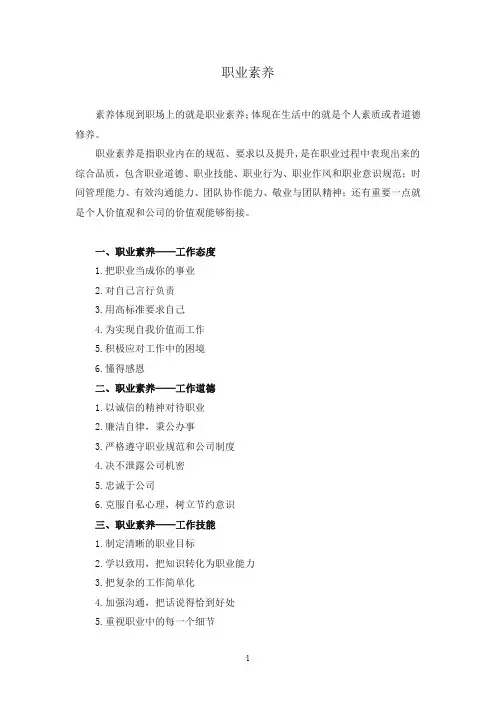 职业素养

素养体现到职场上的就是职业素养;体现在生活中的就是个人素质或者道德修养。

职业素养是指职业内在的规范、要求以及提升,是在职业过程中表现出来的综合品质,包含职业道德、职业技能、职业行为、职业作风和职业意识规范;时间管理能力、有效沟通能力、团队协作能力、敬业与团队精神;还有重要一点就是个人价值观和公司的价值观能够衔接。

一、职业素养——工作态度

1. 把职业当成你的事业

2. 对自己言行负责

3. 用高标准要求自己

4. 为实现自我价值而工作

5. 积极应对工作中的困境

6. 懂得感恩

二、职业素养——工作道德

1. 以诚信的精神对待职业

2. 廉洁自律,秉公办事

3. 严格遵守职业规范和公司制度

4. 决不泄露公司机密

5. 忠诚于公司

6. 克服自私心理,树立节约意识

三、职业素养——工作技能

1. 制定清晰的职业目标

2. 学以致用,把知识转化为职业能力

3. 把复杂的工作简单化

4. 加强沟通,把话说得恰到好处

5. 重视职业中的每一个细节

1